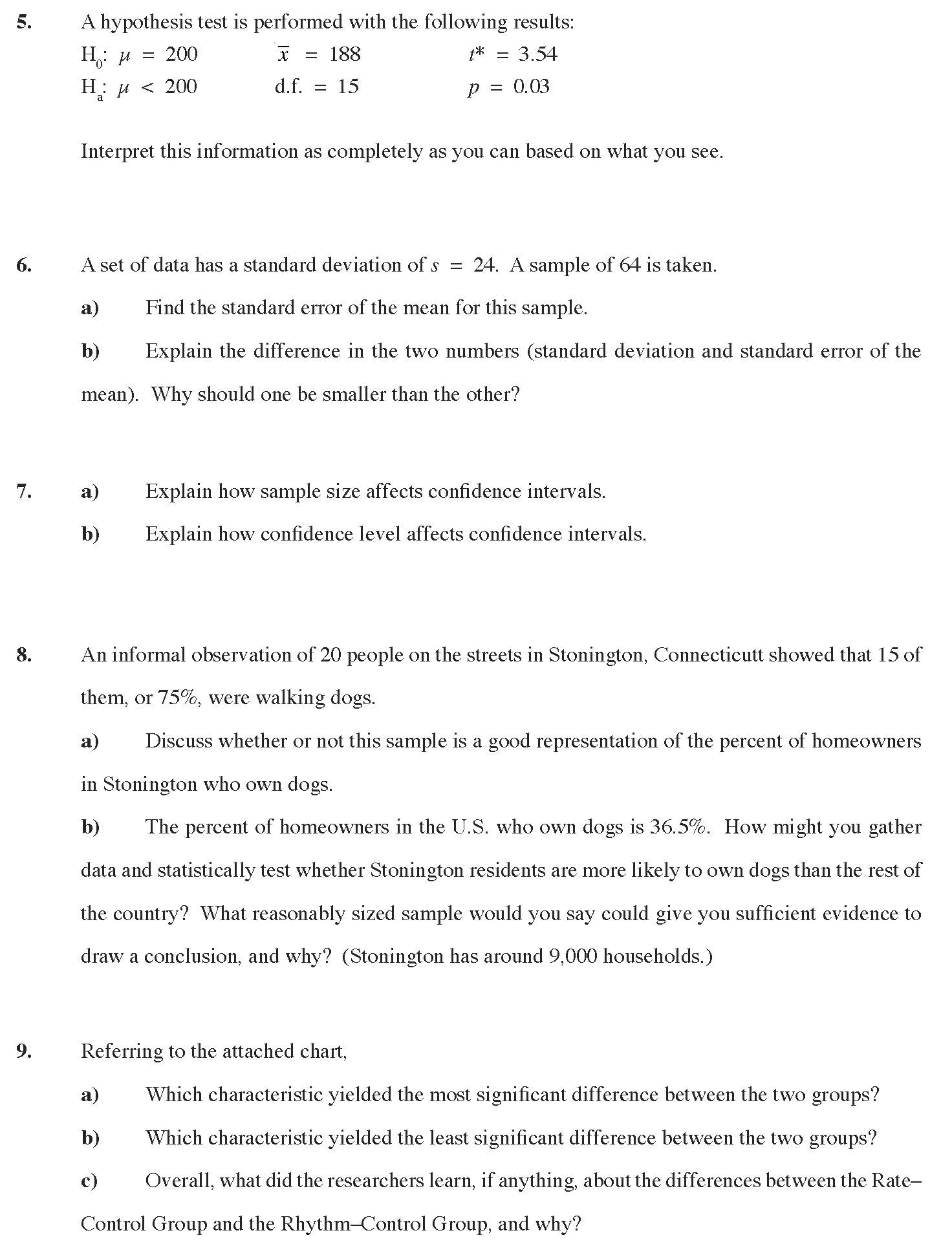 5. A hypothesis test is performed with the following results:

$H_0$: $\mu = 200$ $\bar{x} = 188$ $t^* = 3.54$

$H_a$: $\mu < 200$ d.f. $= 15$ $p = 0.03$

Interpret this information as completely as you can based on what you see.

6. A set of data has a standard deviation of $s = 24$. A sample of 64 is taken.

a) Find the standard error of the mean for this sample.

b) Explain the difference in the two numbers (standard deviation and standard error of the mean). Why should one be smaller than the other?

7. a) Explain how sample size affects confidence intervals.

b) Explain how confidence level affects confidence intervals.

8. An informal observation of 20 people on the streets in Stonington, Connecticutt showed that 15 of them, or 75%, were walking dogs.

a) Discuss whether or not this sample is a good representation of the percent of homeowners in Stonington who own dogs.

b) The percent of homeowners in the U.S. who own dogs is 36.5%. How might you gather data and statistically test whether Stonington residents are more likely to own dogs than the rest of the country? What reasonably sized sample would you say could give you sufficient evidence to draw a conclusion, and why? (Stonington has around 9,000 households.)

9. Referring to the attached chart,

a) Which characteristic yielded the most significant difference between the two groups?

b) Which characteristic yielded the least significant difference between the two groups?

c) Overall, what did the researchers learn, if anything, about the differences between the Rate–Control Group and the Rhythm–Control Group, and why?